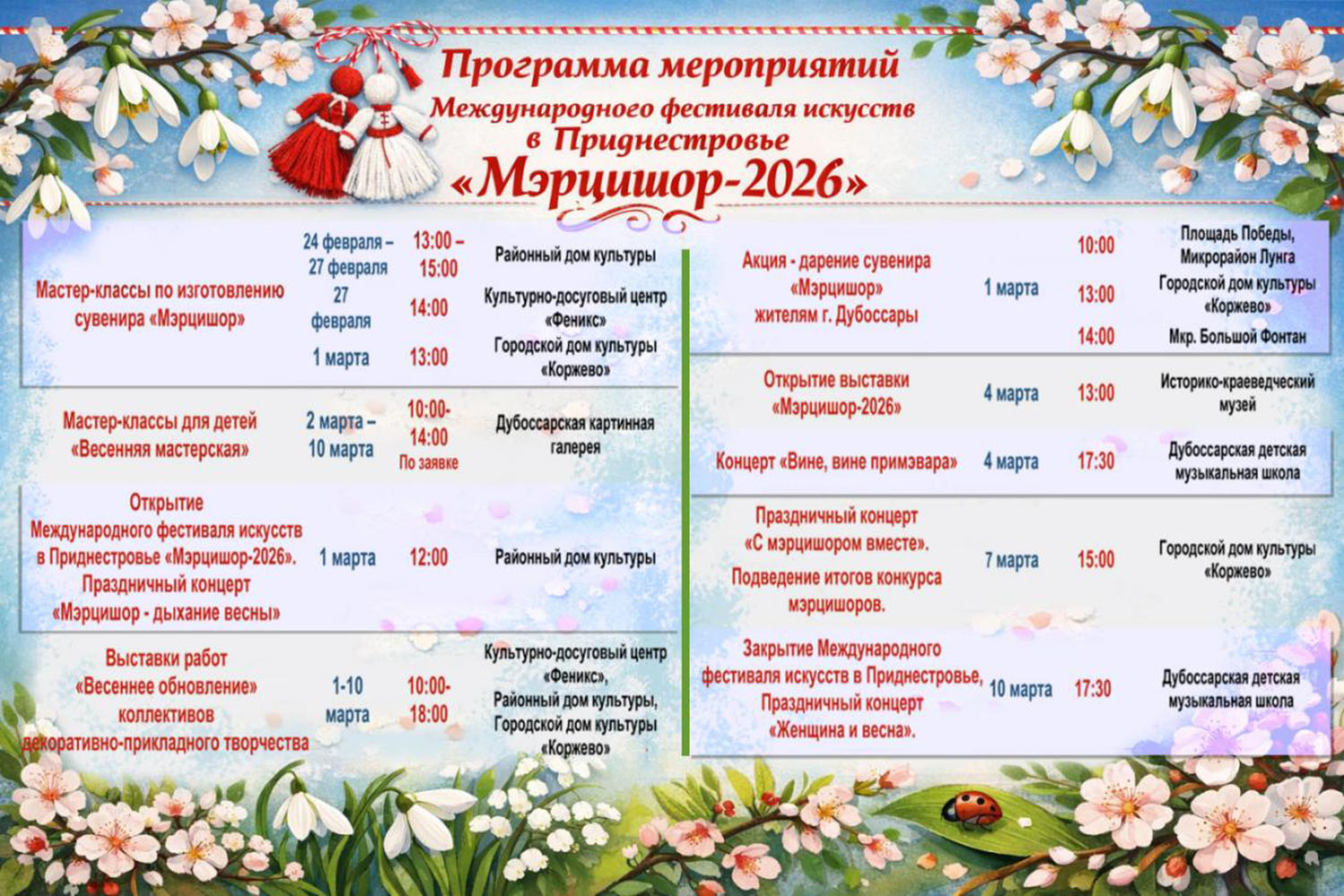 Программа мероприятий
Международного фестиваля искусств
в Приднестровье
«Мэрцишор-2026»

| | | | |
|---|---|---|---|
| Мастер-классы по изготовлению сувенира «Мэрцишор» | 24 февраля – 27 февраля | 13:00 – 15:00 | Районный дом культуры |
| | 27 февраля | 14:00 | Культурно-досуговый центр «Феникс» |
| | 1 марта | 13:00 | Городской дом культуры «Коржево» |
| Мастер-классы для детей «Весенняя мастерская» | 2 марта – 10 марта | 10:00-14:00 По заявке | Дубоссарская картинная галерея |
| Открытие Международного фестиваля искусств в Приднестровье «Мэрцишор-2026». Праздничный концерт «Мэрцишор - дыхание весны» | 1 марта | 12:00 | Районный дом культуры |
| Выставки работ «Весеннее обновление» коллективов декоративно-прикладного творчества | 1-10 марта | 10:00-18:00 | Культурно-досуговый центр «Феникс», Районный дом культуры, Городской дом культуры «Коржево» |

| | | | |
|---|---|---|---|
| Акция - дарение сувенира «Мэрцишор» жителям г. Дубоссары | 1 марта | 10:00 | Площадь Победы, Микрорайон Лунга |
| | | 13:00 | Городской дом культуры «Коржево» |
| | | 14:00 | Мкр. Большой Фонтан |
| Открытие выставки «Мэрцишор-2026» | 4 марта | 13:00 | Историко-краеведческий музей |
| Концерт «Вине, вине примэвара» | 4 марта | 17:30 | Дубоссарская детская музыкальная школа |
| Праздничный концерт «С мэрцишором вместе». Подведение итогов конкурса мэрцишоров. | 7 марта | 15:00 | Городской дом культуры «Коржево» |
| Закрытие Международного фестиваля искусств в Приднестровье, Праздничный концерт «Женщина и весна». | 10 марта | 17:30 | Дубоссарская детская музыкальная школа |